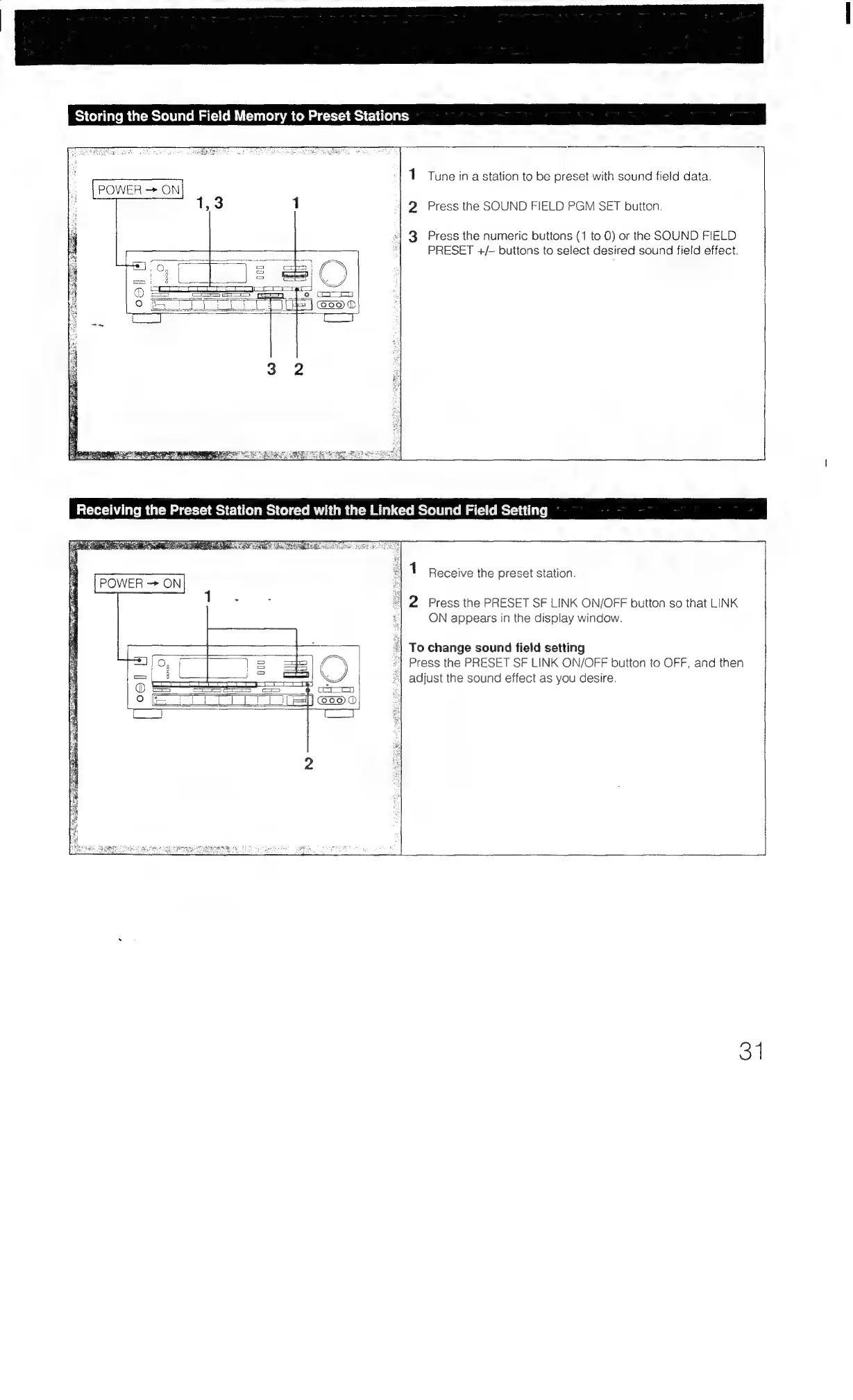 Storing the Sound Field Memory to Preset Stations

POWER → ON

1, 3

1

3 2

1 Tune in a station to be preset with sound field data.

2 Press the SOUND FIELD PGM SET button.

3 Press the numeric buttons (1 to 0) or the SOUND FIELD PRESET +/– buttons to select desired sound field effect.

Receiving the Preset Station Stored with the Linked Sound Field Setting

POWER → ON

1

2

1 Receive the preset station.

2 Press the PRESET SF LINK ON/OFF button so that LINK ON appears in the display window.

To change sound field setting
Press the PRESET SF LINK ON/OFF button to OFF, and then adjust the sound effect as you desire.

31